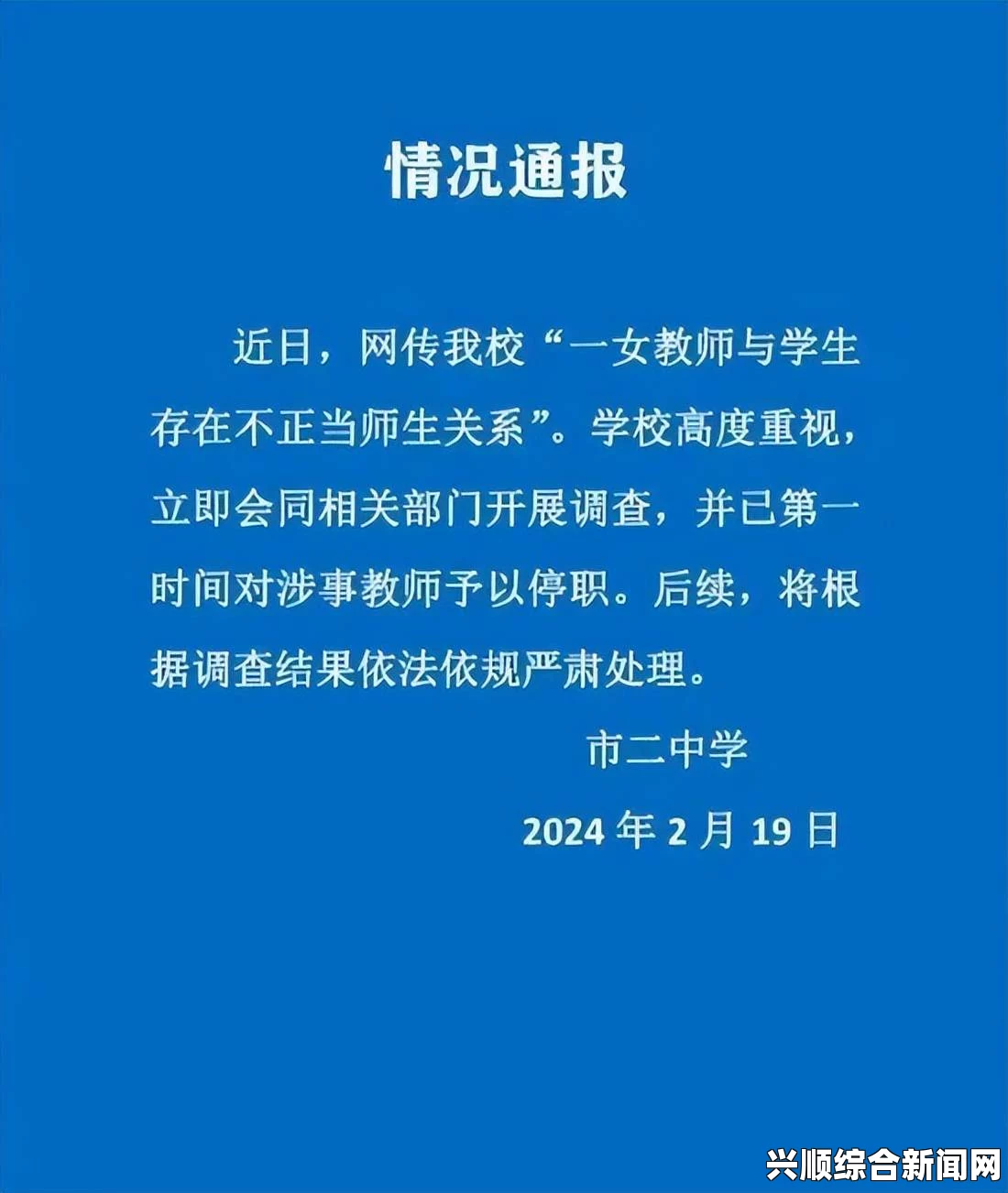 情况通报

近日，网传我校“一女教师与学生存在不正当师生关系”。学校高度重视，立即会同相关部门开展调查，并已第一时间对涉事教师予以停职。后续，将根据调查结果依法依规严肃处理。

市二中学

2024 年 2 月 19 日

兴顺综合新闻网